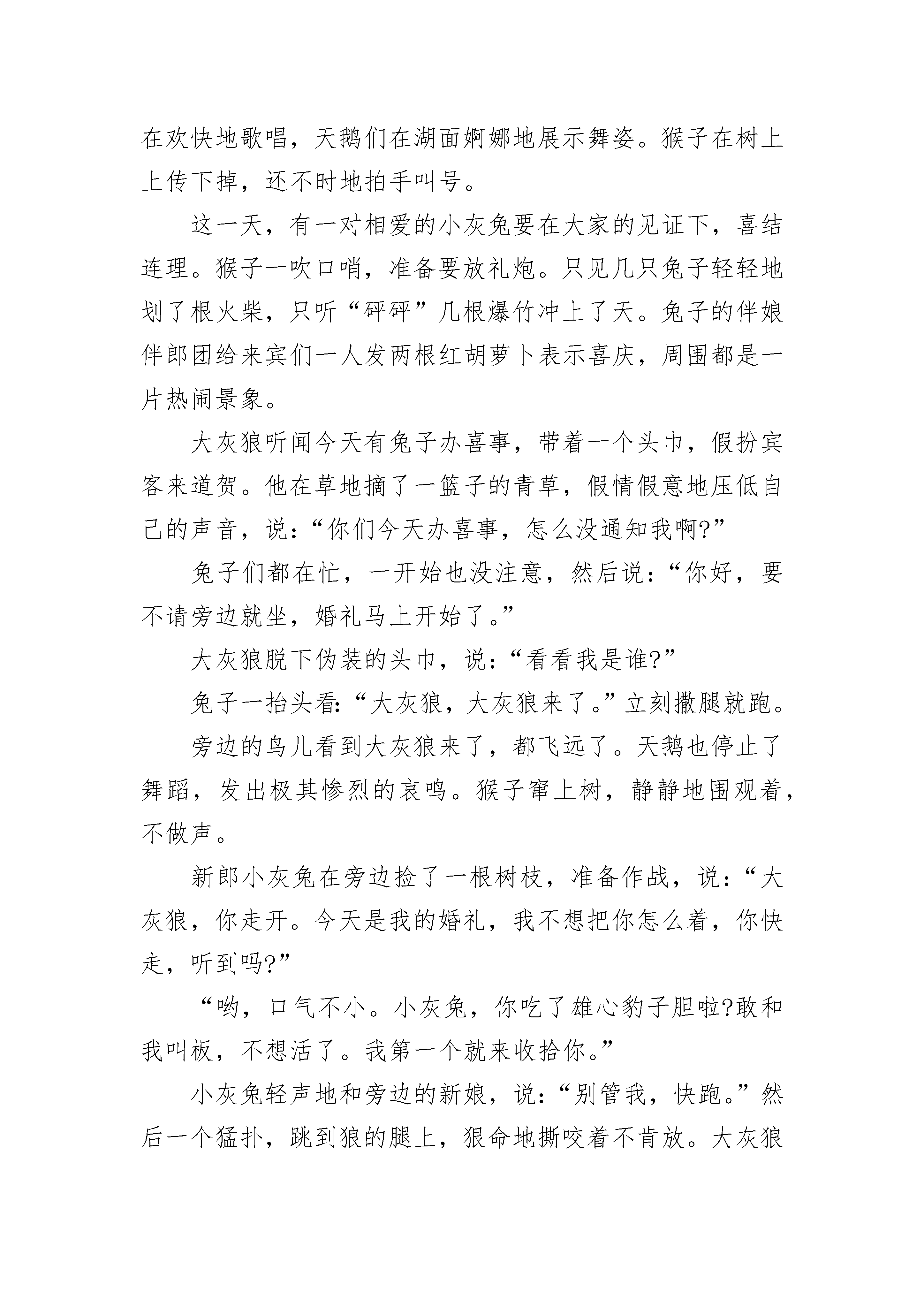 在欢快地歌唱，天鹅们在湖面婀娜地展示舞姿。猴子在树上上传下掉，还不时地拍手叫号。

这一天，有一对相爱的小灰兔要在大家的见证下，喜结连理。猴子一吹口哨，准备要放礼炮。只见几只兔子轻轻地划了根火柴，只听“砰砰”几根爆竹冲上了天。兔子的伴娘伴郎团给来宾们一人发两根红胡萝卜表示喜庆，周围都是一片热闹景象。

大灰狼听闻今天有兔子办喜事，带着一个头巾，假扮宾客来道贺。他在草地摘了一篮子的青草，假情假意地压低自己的声音，说：“你们今天办喜事，怎么没通知我啊?”

兔子们都在忙，一开始也没注意，然后说：“你好，要不请旁边就坐，婚礼马上开始了。”

大灰狼脱下伪装的头巾，说：“看看我是谁?”

兔子一抬头看:“大灰狼，大灰狼来了。”立刻撒腿就跑。

旁边的鸟儿看到大灰狼来了，都飞远了。天鹅也停止了舞蹈，发出极其惨烈的哀鸣。猴子窜上树，静静地围观着，不做声。

新郎小灰兔在旁边捡了一根树枝，准备作战，说：“大灰狼，你走开。今天是我的婚礼，我不想把你怎么着，你快走，听到吗?”

“哟，口气不小。小灰兔，你吃了雄心豹子胆啦?敢和我叫板，不想活了。我第一个就来收拾你。”

小灰兔轻声地和旁边的新娘，说：“别管我，快跑。”然后一个猛扑，跳到狼的腿上，狠命地撕咬着不肯放。大灰狼